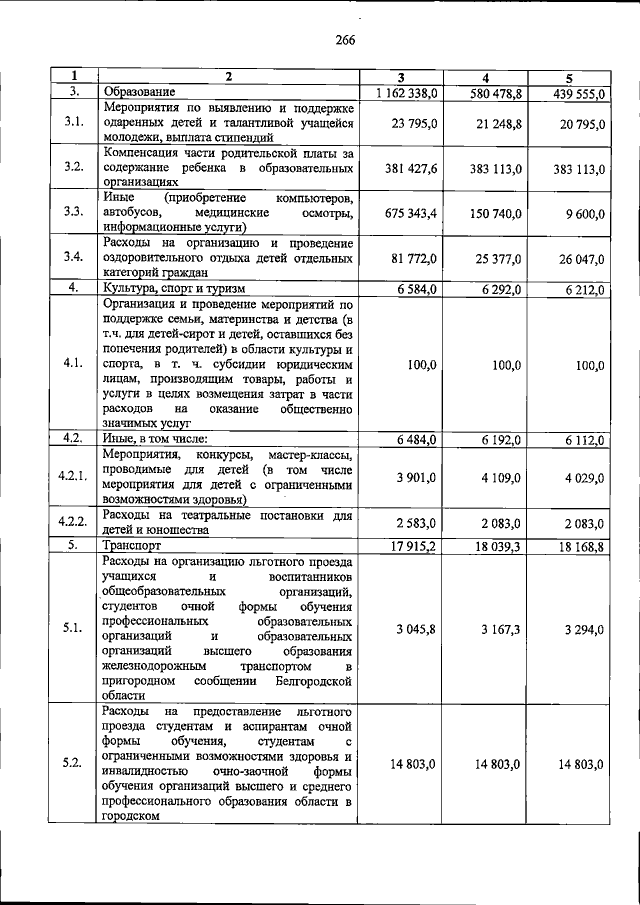 266

| 1 | 2 | 3 | 4 | 5 |
|---|---|---|---|---|
| 3. | Образование | 1 162 338,0 | 580 478,8 | 439 555,0 |
| 3.1. | Мероприятия по выявлению и поддержке одаренных детей и талантливой учащейся молодежи, выплата стипендий | 23 795,0 | 21 248,8 | 20 795,0 |
| 3.2. | Компенсация части родительской платы за содержание ребенка в образовательных организациях | 381 427,6 | 383 113,0 | 383 113,0 |
| 3.3. | Иные (приобретение компьютеров, автобусов, медицинские осмотры, информационные услуги) | 675 343,4 | 150 740,0 | 9 600,0 |
| 3.4. | Расходы на организацию и проведение оздоровительного отдыха детей отдельных категорий граждан | 81 772,0 | 25 377,0 | 26 047,0 |
| 4. | Культура, спорт и туризм | 6 584,0 | 6 292,0 | 6 212,0 |
| 4.1. | Организация и проведение мероприятий по поддержке семьи, материнства и детства (в т.ч. для детей-сирот и детей, оставшихся без попечения родителей) в области культуры и спорта, в т. ч. субсидии юридическим лицам, производящим товары, работы и услуги в целях возмещения затрат в части расходов на оказание общественно значимых услуг | 100,0 | 100,0 | 100,0 |
| 4.2. | Иные, в том числе: | 6 484,0 | 6 192,0 | 6 112,0 |
| 4.2.1. | Мероприятия, конкурсы, мастер-классы, проводимые для детей (в том числе мероприятия для детей с ограниченными возможностями здоровья) | 3 901,0 | 4 109,0 | 4 029,0 |
| 4.2.2. | Расходы на театральные постановки для детей и юношества | 2 583,0 | 2 083,0 | 2 083,0 |
| 5. | Транспорт | 17 915,2 | 18 039,3 | 18 168,8 |
| 5.1. | Расходы на организацию льготного проезда учащихся и воспитанников общеобразовательных организаций, студентов очной формы обучения профессиональных образовательных организаций и образовательных организаций высшего образования железнодорожным транспортом в пригородном сообщении Белгородской области | 3 045,8 | 3 167,3 | 3 294,0 |
| 5.2. | Расходы на предоставление льготного проезда студентам и аспирантам очной формы обучения, студентам с ограниченными возможностями здоровья и инвалидностью очно-заочной формы обучения организаций высшего и среднего профессионального образования области в городском | 14 803,0 | 14 803,0 | 14 803,0 |